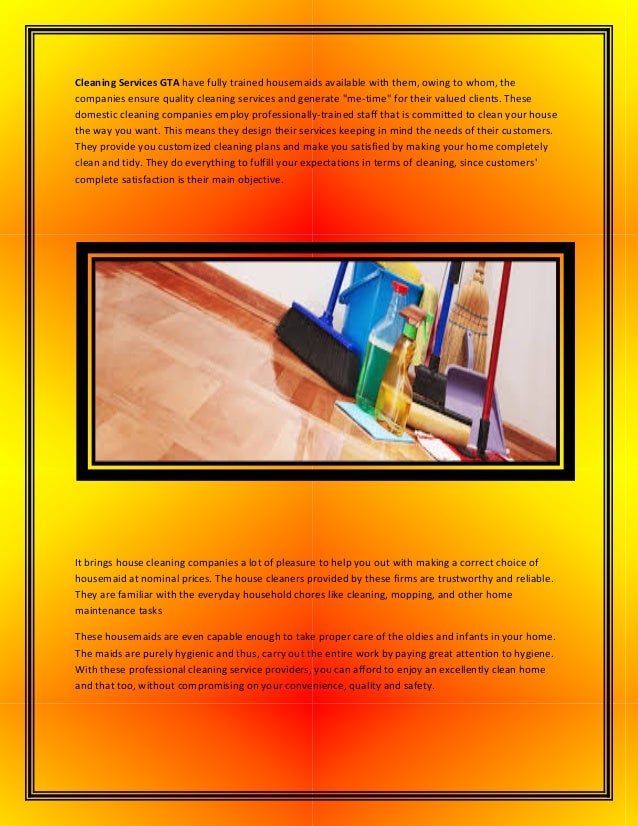 Cleaning Services GTA have fully trained housemaids available with them, owing to whom, the companies ensure quality cleaning services and generate "me-time" for their valued clients. These domestic cleaning companies employ professionally-trained staff that is committed to clean your house the way you want. This means they design their services keeping in mind the needs of their customers. They provide you customized cleaning plans and make you satisfied by making your home completely clean and tidy. They do everything to fulfill your expectations in terms of cleaning, since customers' complete satisfaction is their main objective.

It brings house cleaning companies a lot of pleasure to help you out with making a correct choice of housemaid at nominal prices. The house cleaners provided by these firms are trustworthy and reliable. They are familiar with the everyday household chores like cleaning, mopping, and other home maintenance tasks

These housemaids are even capable enough to take proper care of the oldies and infants in your home. The maids are purely hygienic and thus, carry out the entire work by paying great attention to hygiene. With these professional cleaning service providers, you can afford to enjoy an excellently clean home and that too, without compromising on your convenience, quality and safety.